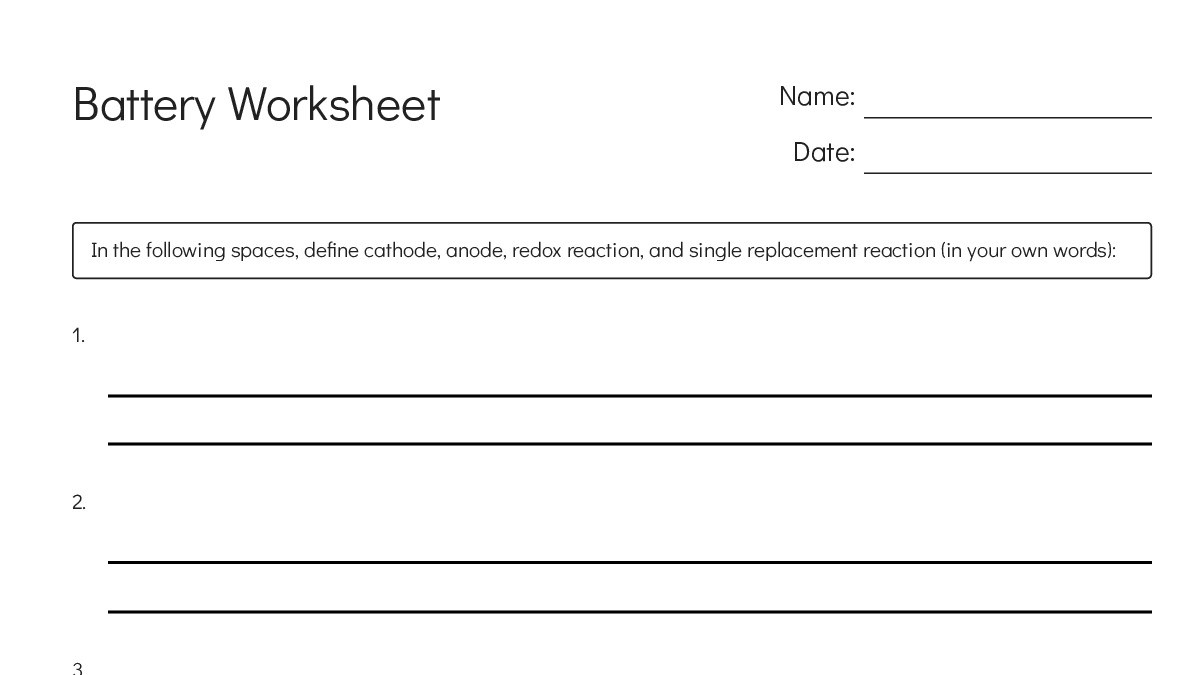 Battery Worksheet

Name:

Date:

In the following spaces, define cathode, anode, redox reaction, and single replacement reaction (in your own words):

1.

2.

3.